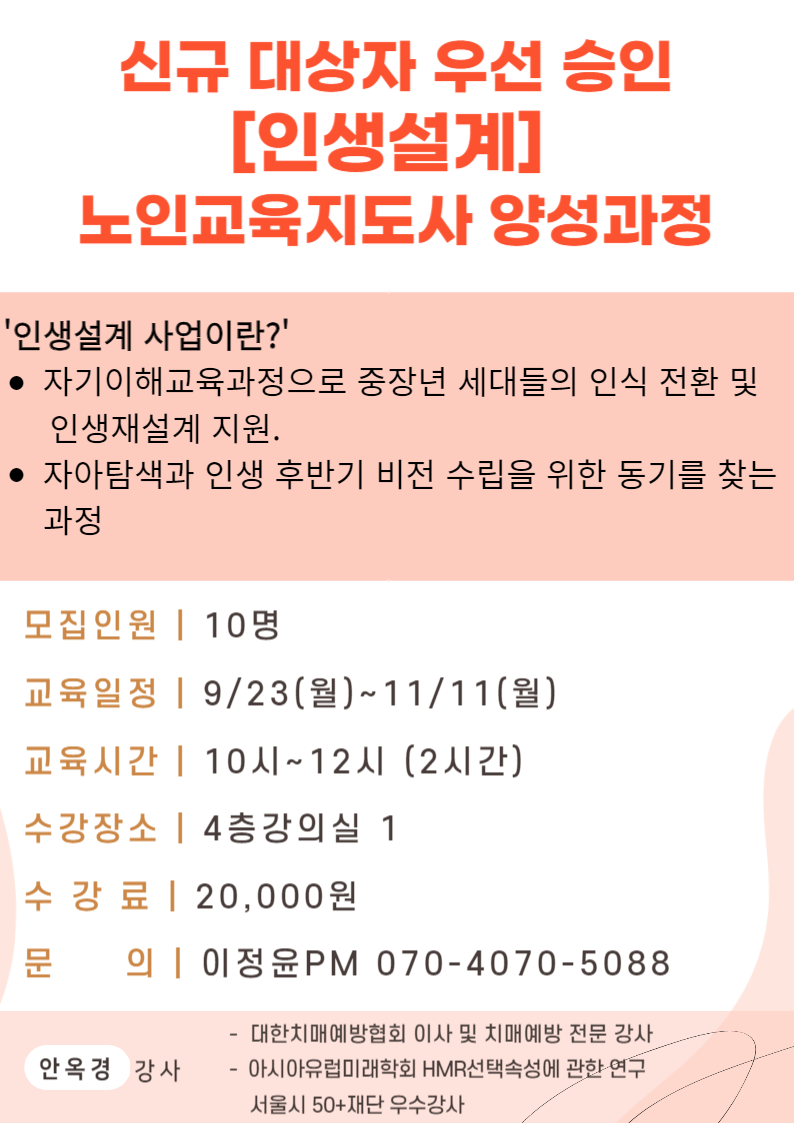 신규 대상자 우선 승인
[인생설계]
노인교육지도사 양성과정

'인생설계 사업이란?'
• 자기이해교육과정으로 중장년 세대들의 인식 전환 및 인생재설계 지원.
• 자아탐색과 인생 후반기 비전 수립을 위한 동기를 찾는 과정

모집인원 | 10명

교육일정 | 9/23(월)~11/11(월)

교육시간 | 10시~12시 (2시간)

수강장소 | 4층강의실 1

수 강 료 | 20,000원

문 의 | 이정윤PM 070-4070-5088

안옥경 강사

- 대한치매예방협회 이사 및 치매예방 전문 강사
- 아시아유럽미래학회 HMR선택속성에 관한 연구
서울시 50+재단 우수강사